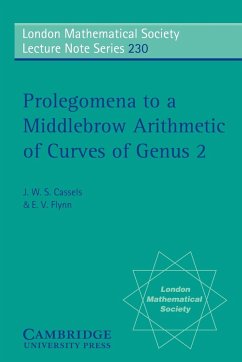 London Mathematical Society
Lecture Note Series 230

Prolegomena to a Middlebrow Arithmetic of Curves of Genus 2

J. W. S. Cassels
& E. V. Flynn

London Mathematical Society

CAMBRIDGE
UNIVERSITY PRESS